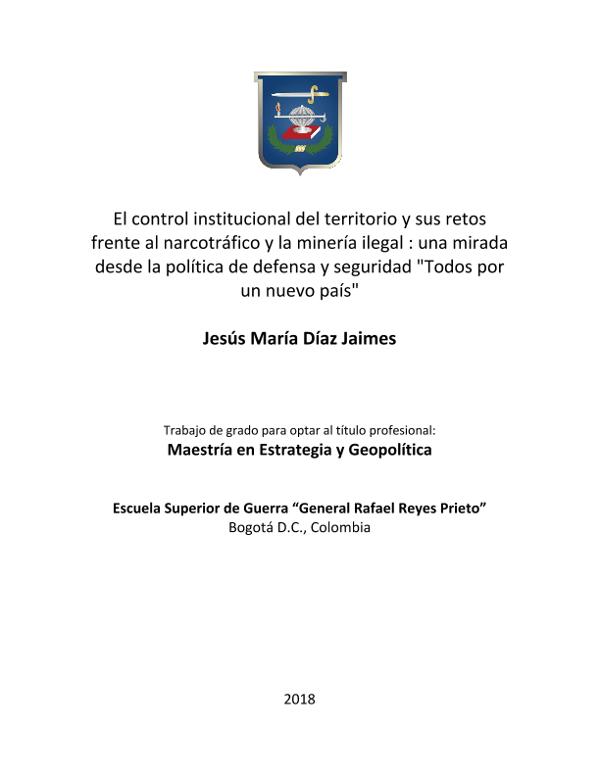 El control institucional del territorio y sus retos frente al narcotráfico y la minería ilegal : una mirada desde la política de defensa y seguridad "Todos por un nuevo país"

Jesús María Díaz Jaimes

Trabajo de grado para optar al título profesional:
Maestría en Estrategia y Geopolítica

Escuela Superior de Guerra “General Rafael Reyes Prieto”
Bogotá D.C., Colombia

2018